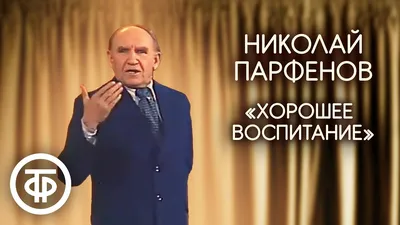 НИКОЛАЙ ПАРФЕНОВ

«ХОРОШЕЕ ВОСПИТАНИЕ»

ТФ